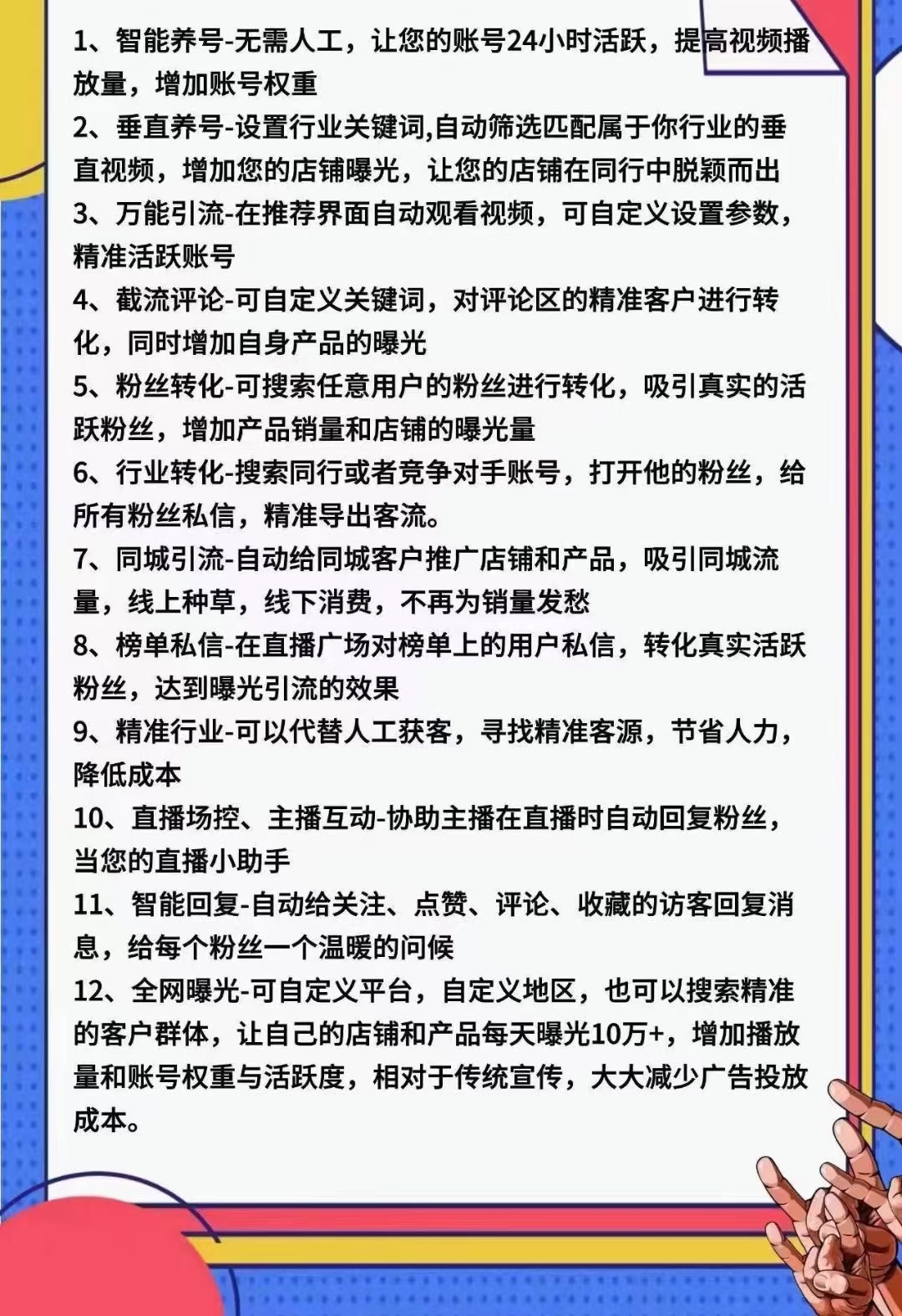 1、智能养号-无需人工，让您的账号24小时活跃，提高视频播放量，增加账号权重
2、垂直养号-设置行业关键词,自动筛选匹配属于你行业的垂直视频，增加您的店铺曝光，让您的店铺在同行中脱颖而出
3、万能引流-在推荐界面自动观看视频，可自定义设置参数，精准活跃账号
4、截流评论-可自定义关键词，对评论区的精准客户进行转化，同时增加自身产品的曝光
5、粉丝转化-可搜索任意用户的粉丝进行转化，吸引真实的活跃粉丝，增加产品销量和店铺的曝光量
6、行业转化-搜索同行或者竞争对手账号，打开他的粉丝，给所有粉丝私信，精准导出客流。
7、同城引流-自动给同城客户推广店铺和产品，吸引同城流量，线上种草，线下消费，不再为销量发愁
8、榜单私信-在直播广场对榜单上的用户私信，转化真实活跃粉丝，达到曝光引流的效果
9、精准行业-可以代替人工获客，寻找精准客源，节省人力，降低成本
10、直播场控、主播互动-协助主播在直播时自动回复粉丝，当您的直播小助手
11、智能回复-自动给关注、点赞、评论、收藏的访客回复消息，给每个粉丝一个温暖的问候
12、全网曝光-可自定义平台，自定义地区，也可以搜索精准的客户群体，让自己的店铺和产品每天曝光10万+，增加播放量和账号权重与活跃度，相对于传统宣传，大大减少广告投放成本。